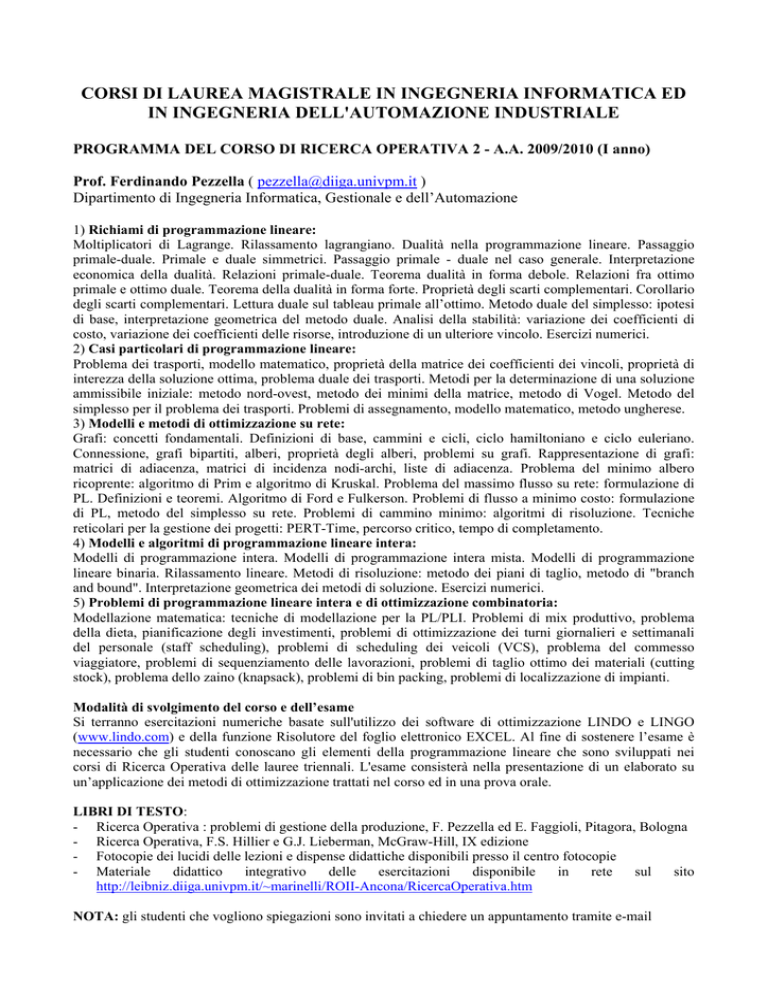 CORSI DI LAUREA MAGISTRALE IN INGEGNERIA INFORMATICA ED IN INGEGNERIA DELL'AUTOMAZIONE INDUSTRIALE

PROGRAMMA DEL CORSO DI RICERCA OPERATIVA 2 - A.A. 2009/2010 (I anno)

Prof. Ferdinando Pezzella ( pezzella@diiga.univpm.it )
Dipartimento di Ingegneria Informatica, Gestionale e dell'Automazione

1) Richiami di programmazione lineare:
Moltiplicatori di Lagrange. Rilassamento lagrangiano. Dualità nella programmazione lineare. Passaggio primale-duale. Primale e duale simmetrici. Passaggio primale - duale nel caso generale. Interpretazione economica della dualità. Relazioni primale-duale. Teorema dualità in forma debole. Relazioni fra ottimo primale e ottimo duale. Teorema della dualità in forma forte. Proprietà degli scarti complementari. Corollario degli scarti complementari. Lettura duale sul tableau primale all'ottimo. Metodo duale del simplesso: ipotesi di base, interpretazione geometrica del metodo duale. Analisi della stabilità: variazione dei coefficienti di costo, variazione dei coefficienti delle risorse, introduzione di un ulteriore vincolo. Esercizi numerici.
2) Casi particolari di programmazione lineare:
Problema dei trasporti, modello matematico, proprietà della matrice dei coefficienti dei vincoli, proprietà di interezza della soluzione ottima, problema duale dei trasporti. Metodi per la determinazione di una soluzione ammissibile iniziale: metodo nord-ovest, metodo dei minimi della matrice, metodo di Vogel. Metodo del simplesso per il problema dei trasporti. Problemi di assegnamento, modello matematico, metodo ungherese.
3) Modelli e metodi di ottimizzazione su rete:
Grafi: concetti fondamentali. Definizioni di base, cammini e cicli, ciclo hamiltoniano e ciclo euleriano. Connessione, grafi bipartiti, alberi, proprietà degli alberi, problemi su grafi. Rappresentazione di grafi: matrici di adiacenza, matrici di incidenza nodi-archi, liste di adiacenza. Problema del minimo albero ricoprente: algoritmo di Prim e algoritmo di Kruskal. Problema del massimo flusso su rete: formulazione di PL. Definizioni e teoremi. Algoritmo di Ford e Fulkerson. Problemi di flusso a minimo costo: formulazione di PL, metodo del simplesso su rete. Problemi di cammino minimo: algoritmi di risoluzione. Tecniche reticolari per la gestione dei progetti: PERT-Time, percorso critico, tempo di completamento.
4) Modelli e algoritmi di programmazione lineare intera:
Modelli di programmazione intera. Modelli di programmazione intera mista. Modelli di programmazione lineare binaria. Rilassamento lineare. Metodi di risoluzione: metodo dei piani di taglio, metodo di "branch and bound". Interpretazione geometrica dei metodi di soluzione. Esercizi numerici.
5) Problemi di programmazione lineare intera e di ottimizzazione combinatoria:
Modellazione matematica: tecniche di modellazione per la PL/PLI. Problemi di mix produttivo, problema della dieta, pianificazione degli investimenti, problemi di ottimizzazione dei turni giornalieri e settimanali del personale (staff scheduling), problemi di scheduling dei veicoli (VCS), problema del commesso viaggiatore, problemi di sequenziamento delle lavorazioni, problemi di taglio ottimo dei materiali (cutting stock), problema dello zaino (knapsack), problemi di bin packing, problemi di localizzazione di impianti.

Modalità di svolgimento del corso e dell'esame
Si terranno esercitazioni numeriche basate sull'utilizzo dei software di ottimizzazione LINDO e LINGO (www.lindo.com) e della funzione Risolutore del foglio elettronico EXCEL. Al fine di sostenere l'esame è necessario che gli studenti conoscano gli elementi della programmazione lineare che sono sviluppati nei corsi di Ricerca Operativa delle lauree triennali. L'esame consisterà nella presentazione di un elaborato su un'applicazione dei metodi di ottimizzazione trattati nel corso ed in una prova orale.

LIBRI DI TESTO:
- Ricerca Operativa : problemi di gestione della produzione, F. Pezzella ed E. Faggioli, Pitagora, Bologna
- Ricerca Operativa, F.S. Hillier e G.J. Lieberman, McGraw-Hill, IX edizione
- Fotocopie dei lucidi delle lezioni e dispense didattiche disponibili presso il centro fotocopie
- Materiale didattico integrativo delle esercitazioni disponibile in rete sul sito http://leibniz.diiga.univpm.it/~marinelli/ROII-Ancona/RicercaOperativa.htm

NOTA: gli studenti che vogliono spiegazioni sono invitati a chiedere un appuntamento tramite e-mail